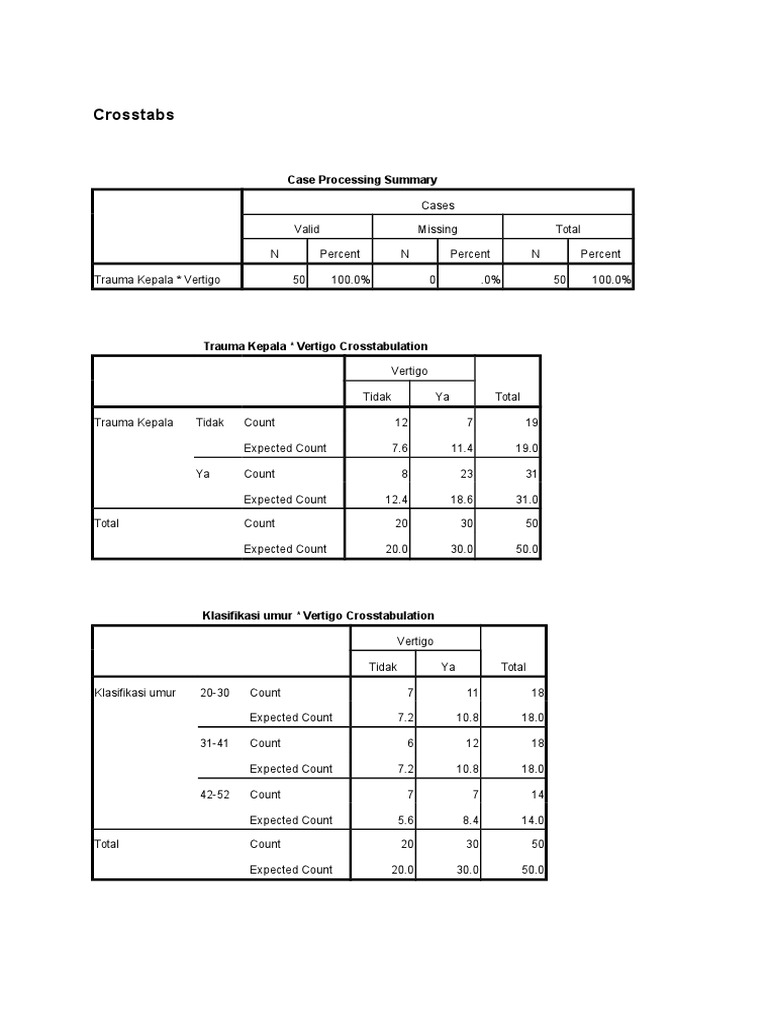 Crosstabs

Case Processing Summary

|  | Cases |  |  |  |  |  |
|---|---|---|---|---|---|---|
|  | Valid |  | Missing |  | Total |  |
|  | N | Percent | N | Percent | N | Percent |
| Trauma Kepala * Vertigo | 50 | 100.0% | 0 | .0% | 50 | 100.0% |

Trauma Kepala * Vertigo Crosstabulation

|  |  |  | Vertigo |  |  |
|---|---|---|---|---|---|
|  |  |  | Tidak | Ya | Total |
| Trauma Kepala | Tidak | Count | 12 | 7 | 19 |
|  |  | Expected Count | 7.6 | 11.4 | 19.0 |
|  | Ya | Count | 8 | 23 | 31 |
|  |  | Expected Count | 12.4 | 18.6 | 31.0 |
| Total |  | Count | 20 | 30 | 50 |
|  |  | Expected Count | 20.0 | 30.0 | 50.0 |

Klasifikasi umur * Vertigo Crosstabulation

|  |  |  | Vertigo |  |  |
|---|---|---|---|---|---|
|  |  |  | Tidak | Ya | Total |
| Klasifikasi umur | 20-30 | Count | 7 | 11 | 18 |
|  |  | Expected Count | 7.2 | 10.8 | 18.0 |
|  | 31-41 | Count | 6 | 12 | 18 |
|  |  | Expected Count | 7.2 | 10.8 | 18.0 |
|  | 42-52 | Count | 7 | 7 | 14 |
|  |  | Expected Count | 5.6 | 8.4 | 14.0 |
| Total |  | Count | 20 | 30 | 50 |
|  |  | Expected Count | 20.0 | 30.0 | 50.0 |